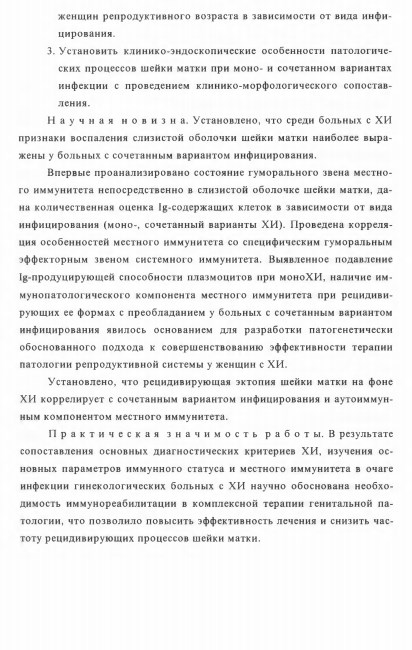 женщин репродуктивного возраста в зависимости от вида инфицирования.

3. Установить клинико-эндоскопические особенности патологических процессов шейки матки при моно- и сочетанном вариантах инфекции с проведением клинико-морфологического сопоставления.

Научная новизна. Установлено, что среди больных с ХИ признаки воспаления слизистой оболочки шейки матки наиболее выражены у больных с сочетанным вариантом инфицирования.

Впервые проанализировано состояние гуморального звена местного иммунитета непосредственно в слизистой оболочке шейки матки, дана количественная оценка Ig-содержащих клеток в зависимости от вида инфицирования (моно-, сочетанный варианты ХИ). Проведена корреляция особенностей местного иммунитета со специфическим гуморальным эффекторным звеном системного иммунитета. Выявленное подавление Ig-продуцирующей способности плазмоцитов при моноХИ, наличие иммунопатологического компонента местного иммунитета при рецидивирующих ее формах с преобладанием у больных с сочетанным вариантом инфицирования явилось основанием для разработки патогенетически обоснованного подхода к совершенствованию эффективности терапии патологии репродуктивной системы у женщин с ХИ.

Установлено, что рецидивирующая эктопия шейки матки на фоне ХИ коррелирует с сочетанным вариантом инфицирования и аутоиммунным компонентом местного иммунитета.

Практическая значимость работы. В результате сопоставления основных диагностических критериев ХИ, изучения основных параметров иммунного статуса и местного иммунитета в очаге инфекции гинекологических больных с ХИ научно обоснована необходимость иммунореабилитации в комплексной терапии генитальной патологии, что позволило повысить эффективность лечения и снизить частоту рецидивирующих процессов шейки матки.